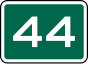 44